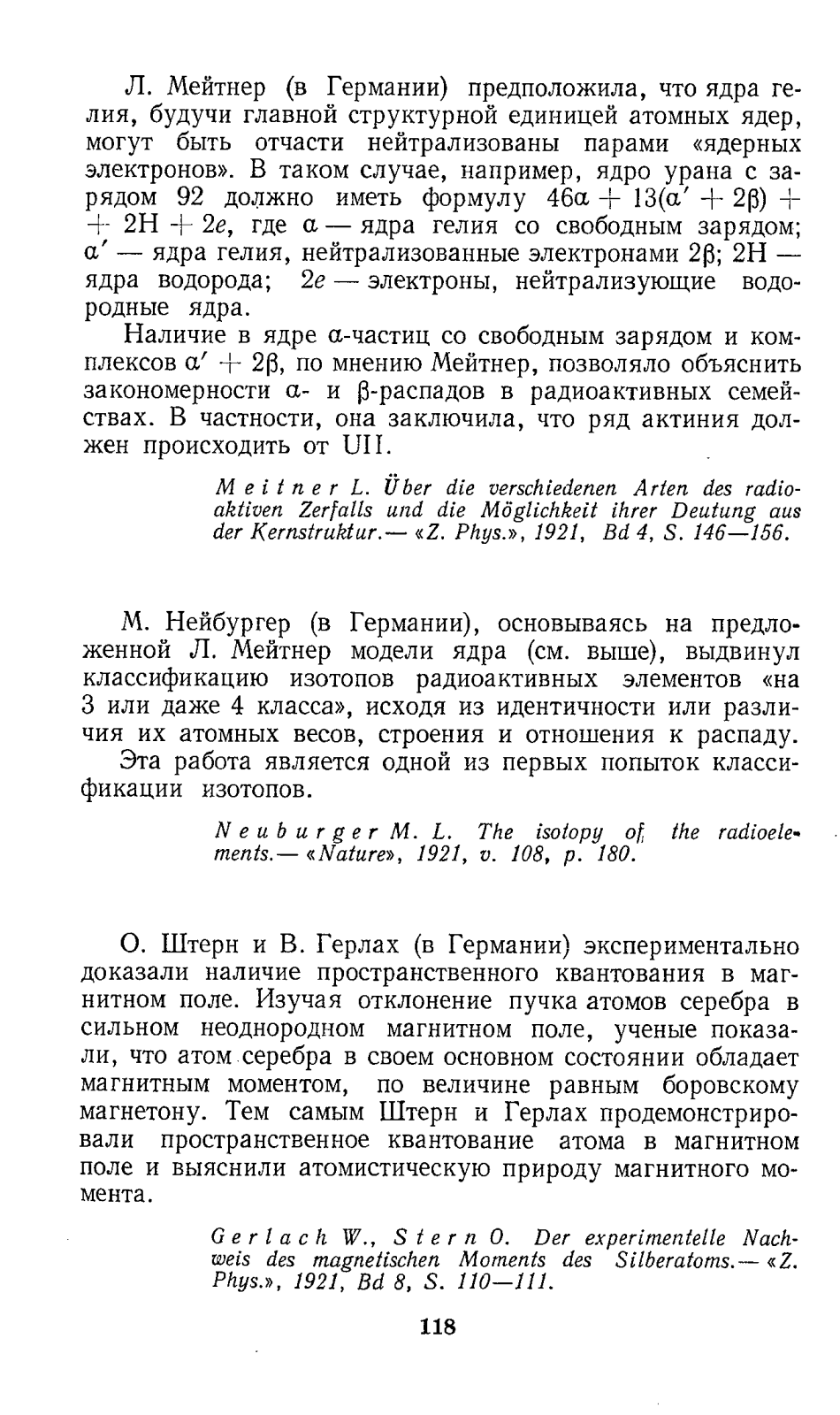 Л. Мейтнер (в Германии) предположила, что ядра гелия, будучи главной структурной единицей атомных ядер, могут быть отчасти нейтрализованы парами «ядерных электронов». В таком случае, например, ядро урана с зарядом 92 должно иметь формулу $46\alpha + 13(\alpha' + 2\beta) + 2H + 2e$, где $\alpha$ — ядра гелия со свободным зарядом; $\alpha'$ — ядра гелия, нейтрализованные электронами $2\beta$; $2H$ — ядра водорода; $2e$ — электроны, нейтрализующие водородные ядра.

Наличие в ядре $\alpha$-частиц со свободным зарядом и комплексов $\alpha' + 2\beta$, по мнению Мейтнер, позволяло объяснить закономерности $\alpha$- и $\beta$-распадов в радиоактивных семействах. В частности, она заключила, что ряд актиния должен происходить от UII.

Meitner L. Über die verschiedenen Arten des radioaktiven Zerfalls und die Möglichkeit ihrer Deutung aus der Kernstruktur.— «Z. Phys.», 1921, Bd 4, S. 146—156.

М. Нейбургер (в Германии), основываясь на предложенной Л. Мейтнер модели ядра (см. выше), выдвинул классификацию изотопов радиоактивных элементов «на 3 или даже 4 класса», исходя из идентичности или различия их атомных весов, строения и отношения к распаду.

Эта работа является одной из первых попыток классификации изотопов.

Neuburger M. L. The isotopy of the radioelements.— «Nature», 1921, v. 108, p. 180.

О. Штерн и В. Герлах (в Германии) экспериментально доказали наличие пространственного квантования в магнитном поле. Изучая отклонение пучка атомов серебра в сильном неоднородном магнитном поле, ученые показали, что атом серебра в своем основном состоянии обладает магнитным моментом, по величине равным боровскому магнетону. Тем самым Штерн и Герлах продемонстрировали пространственное квантование атома в магнитном поле и выяснили атомистическую природу магнитного момента.

Gerlach W., Stern O. Der experimentelle Nachweis des magnetischen Moments des Silberatoms.— «Z. Phys.», 1921, Bd 8, S. 110—111.

118